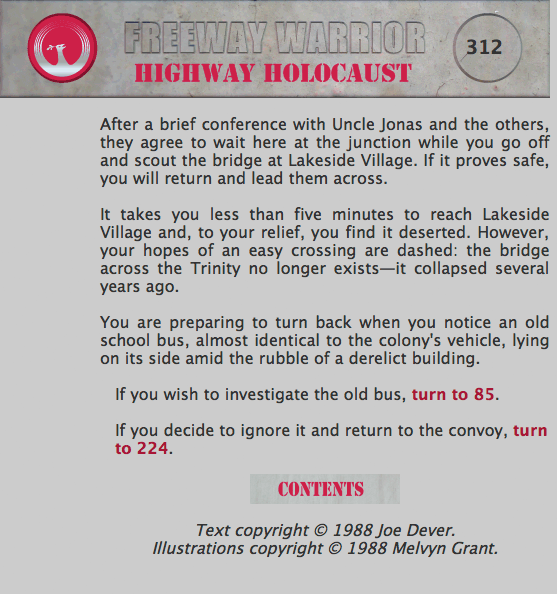 FREEWAY WARRIOR
HIGHWAY HOLOCAUST

312

After a brief conference with Uncle Jonas and the others, they agree to wait here at the junction while you go off and scout the bridge at Lakeside Village. If it proves safe, you will return and lead them across.

It takes you less than five minutes to reach Lakeside Village and, to your relief, you find it deserted. However, your hopes of an easy crossing are dashed: the bridge across the Trinity no longer exists—it collapsed several years ago.

You are preparing to turn back when you notice an old school bus, almost identical to the colony's vehicle, lying on its side amid the rubble of a derelict building.

If you wish to investigate the old bus, turn to 85.

If you decide to ignore it and return to the convoy, turn to 224.

CONTENTS

Text copyright © 1988 Joe Dever.
Illustrations copyright © 1988 Melvyn Grant.